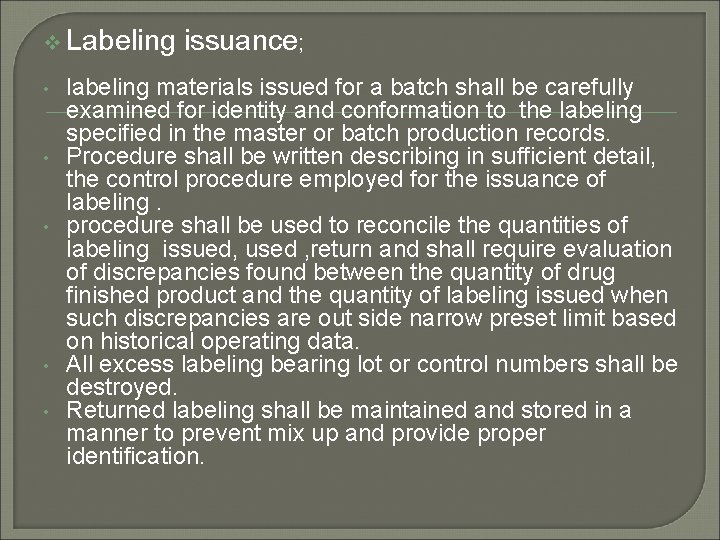 ❖ Labeling issuance;

• labeling materials issued for a batch shall be carefully examined for identity and conformation to the labeling specified in the master or batch production records.
• Procedure shall be written describing in sufficient detail, the control procedure employed for the issuance of labeling .
• procedure shall be used to reconcile the quantities of labeling issued, used ,return and shall require evaluation of discrepancies found between the quantity of drug finished product and the quantity of labeling issued when such discrepancies are out side narrow preset limit based on historical operating data.
• All excess labeling bearing lot or control numbers shall be destroyed.
• Returned labeling shall be maintained and stored in a manner to prevent mix up and provide proper identification.